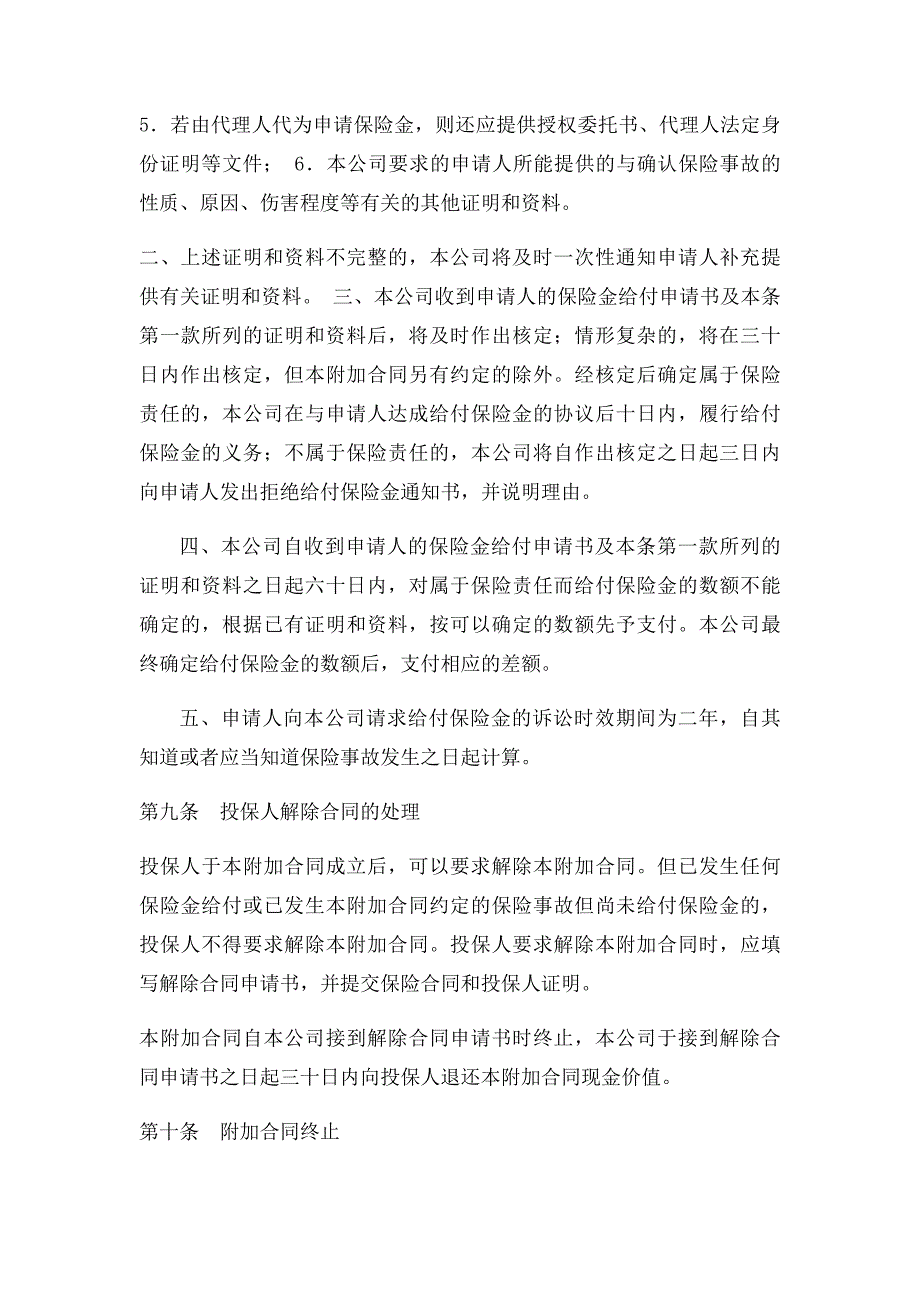 5．若由代理人代为申请保险金，则还应提供授权委托书、代理人法定身份证明等文件； 6．本公司要求的申请人所能提供的与确认保险事故的性质、原因、伤害程度等有关的其他证明和资料。

二、上述证明和资料不完整的，本公司将及时一次性通知申请人补充提供有关证明和资料。 三、本公司收到申请人的保险金给付申请书及本条第一款所列的证明和资料后，将及时作出核定；情形复杂的，将在三十日内作出核定，但本附加合同另有约定的除外。经核定后确定属于保险责任的，本公司在与申请人达成给付保险金的协议后十日内，履行给付保险金的义务；不属于保险责任的，本公司将自作出核定之日起三日内向申请人发出拒绝给付保险金通知书，并说明理由。

四、本公司自收到申请人的保险金给付申请书及本条第一款所列的证明和资料之日起六十日内，对属于保险责任而给付保险金的数额不能确定的，根据已有证明和资料，按可以确定的数额先予支付。本公司最终确定给付保险金的数额后，支付相应的差额。

五、申请人向本公司请求给付保险金的诉讼时效期间为二年，自其知道或者应当知道保险事故发生之日起计算。

第九条 投保人解除合同的处理

投保人于本附加合同成立后，可以要求解除本附加合同。但已发生任何保险金给付或已发生本附加合同约定的保险事故但尚未给付保险金的，投保人不得要求解除本附加合同。投保人要求解除本附加合同时，应填写解除合同申请书，并提交保险合同和投保人证明。

本附加合同自本公司接到解除合同申请书时终止，本公司于接到解除合同申请书之日起三十日内向投保人退还本附加合同现金价值。

第十条 附加合同终止